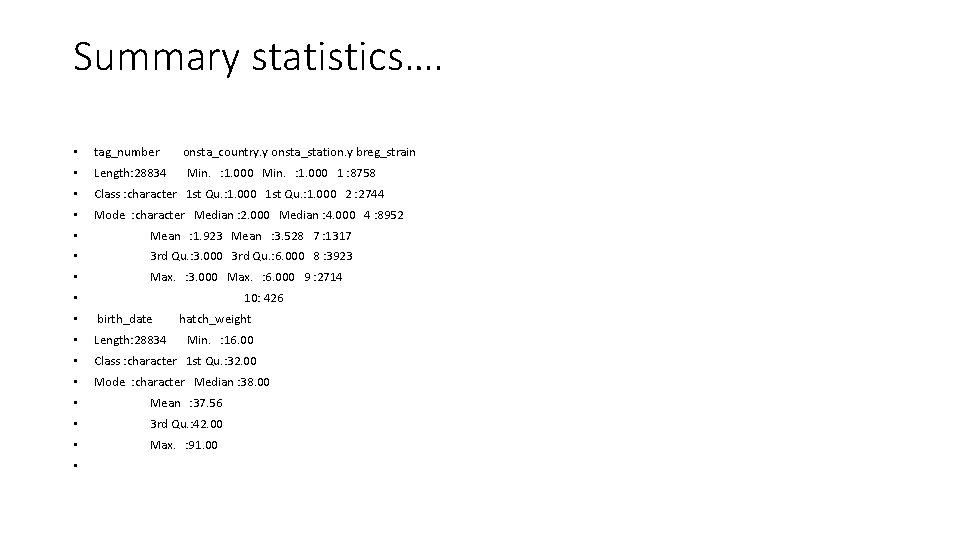 Summary statistics….

• tag_number onsta_country.y onsta_station.y breg_strain
• Length:28834 Min. :1.000 Min. :1.000 1 :8758
• Class :character 1st Qu.:1.000 1st Qu.:1.000 2 :2744
• Mode :character Median :2.000 Median :4.000 4 :8952
• Mean :1.923 Mean :3.528 7 :1317
• 3rd Qu.:3.000 3rd Qu.:6.000 8 :3923
• Max. :3.000 Max. :6.000 9 :2714
• 10: 426
• birth_date hatch_weight
• Length:28834 Min. :16.00
• Class :character 1st Qu.:32.00
• Mode :character Median :38.00
• Mean :37.56
• 3rd Qu.:42.00
• Max. :91.00
•